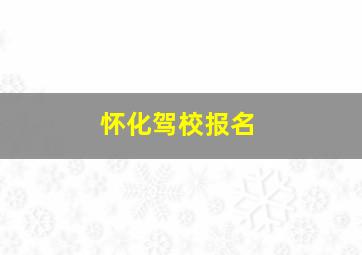 怀化驾校报名